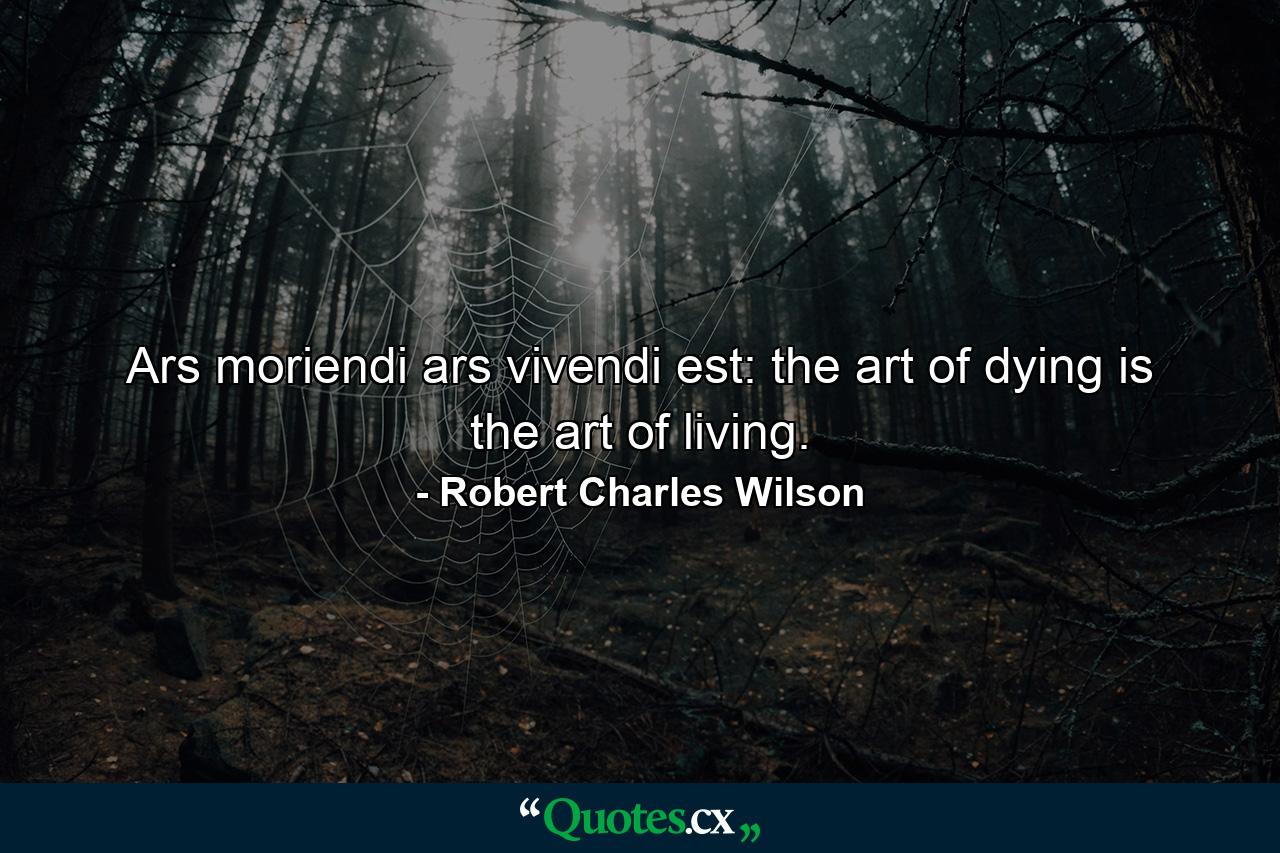 Ars moriendi ars vivendi est: the art of dying is the art of living.

- Robert Charles Wilson

“Quotes.cx„